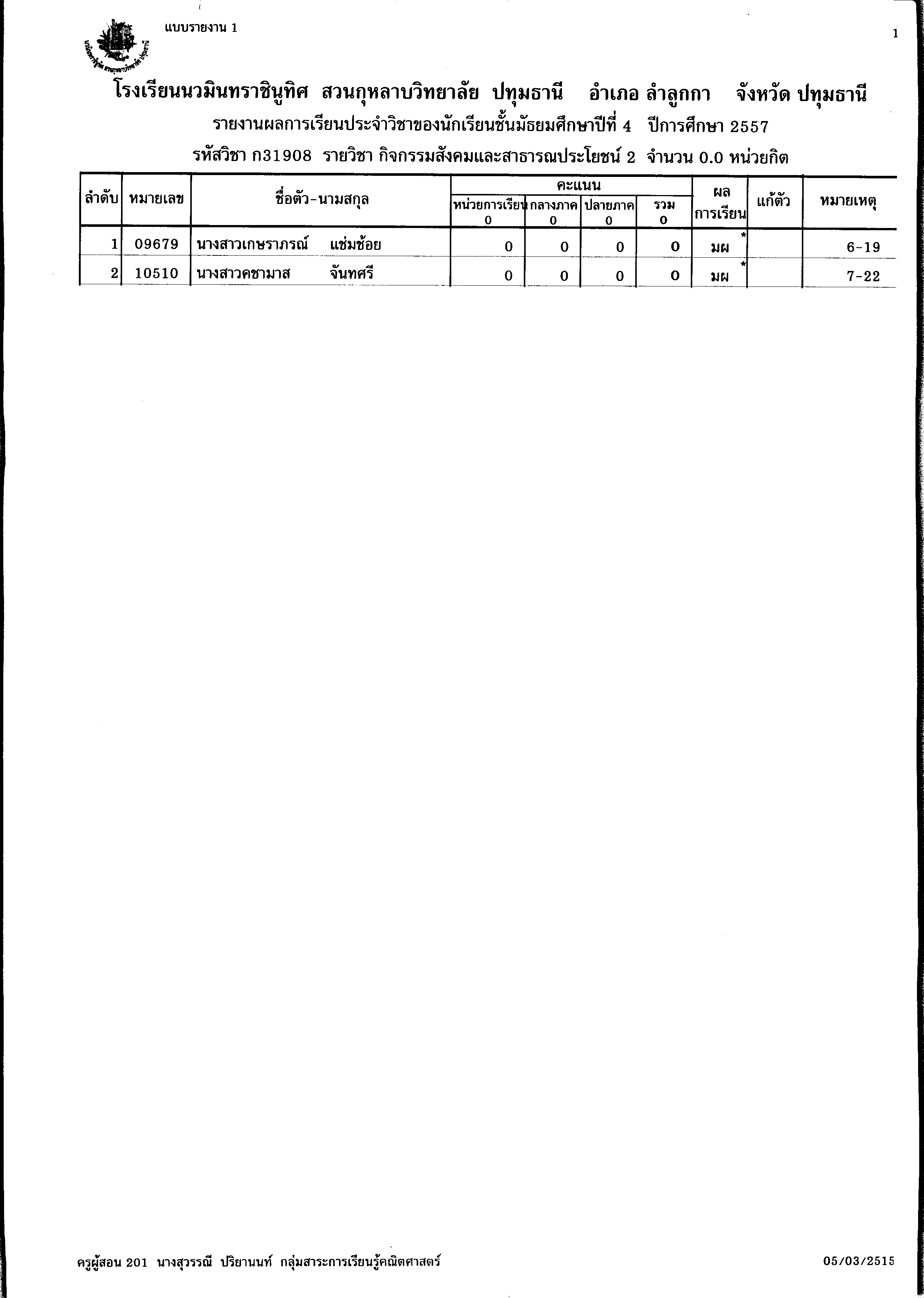 แบบรายงาน 1

1

โรงเรียนนวมินทราชินูทิศ สวนกุหลาบวิทยาลัย ปทุมธานี อำเภอ ลำลูกกา จังหวัด ปทุมธานี

รายงานผลการเรียนประจำวิชาของนักเรียนชั้นมัธยมศึกษาปีที่ 4 ปีการศึกษา 2557

รหัสวิชา ก31908 รายวิชา กิจกรรมสังคมและสาธารณประโยชน์ 2 จำนวน 0.0 หน่วยกิต

| ลำดับ | หมายเลข | ชื่อตัว-นามสกุล | คะแนน หน่วยการเรียน 0 | คะแนน กลางภาค 0 | คะแนน ปลายภาค 0 | คะแนน รวม 0 | ผล การเรียน | แก้ตัว | หมายเหตุ |
|---|---|---|---|---|---|---|---|---|---|
| 1 | 09679 | นางสาวเกษราภรณ์ แช่มช้อย | 0 | 0 | 0 | 0 | มผ * | | 6-19 |
| 2 | 10510 | นางสาวคชามาส จันทศรี | 0 | 0 | 0 | 0 | มผ * | | 7-22 |

ครูผู้สอน 201 นางสุวรรณี ปริยานนท์ กลุ่มสาระการเรียนรู้คณิตศาสตร์

05/03/2515